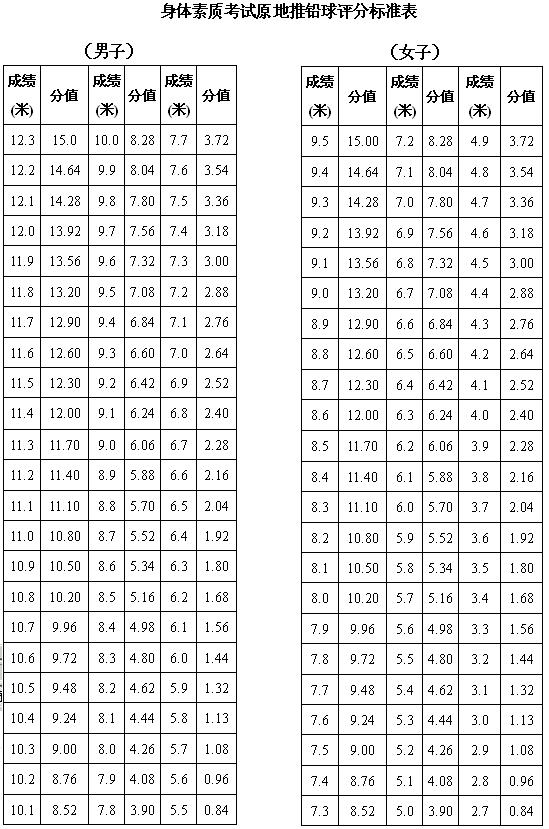 身体素质考试原地推铅球评分标准表

（男子）

| 成绩(米) | 分值 | 成绩(米) | 分值 | 成绩(米) | 分值 |
|---|---|---|---|---|---|
| 12.3 | 15.0 | 10.0 | 8.28 | 7.7 | 3.72 |
| 12.2 | 14.64 | 9.9 | 8.04 | 7.6 | 3.54 |
| 12.1 | 14.28 | 9.8 | 7.80 | 7.5 | 3.36 |
| 12.0 | 13.92 | 9.7 | 7.56 | 7.4 | 3.18 |
| 11.9 | 13.56 | 9.6 | 7.32 | 7.3 | 3.00 |
| 11.8 | 13.20 | 9.5 | 7.08 | 7.2 | 2.88 |
| 11.7 | 12.90 | 9.4 | 6.84 | 7.1 | 2.76 |
| 11.6 | 12.60 | 9.3 | 6.60 | 7.0 | 2.64 |
| 11.5 | 12.30 | 9.2 | 6.42 | 6.9 | 2.52 |
| 11.4 | 12.00 | 9.1 | 6.24 | 6.8 | 2.40 |
| 11.3 | 11.70 | 9.0 | 6.06 | 6.7 | 2.28 |
| 11.2 | 11.40 | 8.9 | 5.88 | 6.6 | 2.16 |
| 11.1 | 11.10 | 8.8 | 5.70 | 6.5 | 2.04 |
| 11.0 | 10.80 | 8.7 | 5.52 | 6.4 | 1.92 |
| 10.9 | 10.50 | 8.6 | 5.34 | 6.3 | 1.80 |
| 10.8 | 10.20 | 8.5 | 5.16 | 6.2 | 1.68 |
| 10.7 | 9.96 | 8.4 | 4.98 | 6.1 | 1.56 |
| 10.6 | 9.72 | 8.3 | 4.80 | 6.0 | 1.44 |
| 10.5 | 9.48 | 8.2 | 4.62 | 5.9 | 1.32 |
| 10.4 | 9.24 | 8.1 | 4.44 | 5.8 | 1.13 |
| 10.3 | 9.00 | 8.0 | 4.26 | 5.7 | 1.08 |
| 10.2 | 8.76 | 7.9 | 4.08 | 5.6 | 0.96 |
| 10.1 | 8.52 | 7.8 | 3.90 | 5.5 | 0.84 |

（女子）

| 成绩(米) | 分值 | 成绩(米) | 分值 | 成绩(米) | 分值 |
|---|---|---|---|---|---|
| 9.5 | 15.00 | 7.2 | 8.28 | 4.9 | 3.72 |
| 9.4 | 14.64 | 7.1 | 8.04 | 4.8 | 3.54 |
| 9.3 | 14.28 | 7.0 | 7.80 | 4.7 | 3.36 |
| 9.2 | 13.92 | 6.9 | 7.56 | 4.6 | 3.18 |
| 9.1 | 13.56 | 6.8 | 7.32 | 4.5 | 3.00 |
| 9.0 | 13.20 | 6.7 | 7.08 | 4.4 | 2.88 |
| 8.9 | 12.90 | 6.6 | 6.84 | 4.3 | 2.76 |
| 8.8 | 12.60 | 6.5 | 6.60 | 4.2 | 2.64 |
| 8.7 | 12.30 | 6.4 | 6.42 | 4.1 | 2.52 |
| 8.6 | 12.00 | 6.3 | 6.24 | 4.0 | 2.40 |
| 8.5 | 11.70 | 6.2 | 6.06 | 3.9 | 2.28 |
| 8.4 | 11.40 | 6.1 | 5.88 | 3.8 | 2.16 |
| 8.3 | 11.10 | 6.0 | 5.70 | 3.7 | 2.04 |
| 8.2 | 10.80 | 5.9 | 5.52 | 3.6 | 1.92 |
| 8.1 | 10.50 | 5.8 | 5.34 | 3.5 | 1.80 |
| 8.0 | 10.20 | 5.7 | 5.16 | 3.4 | 1.68 |
| 7.9 | 9.96 | 5.6 | 4.98 | 3.3 | 1.56 |
| 7.8 | 9.72 | 5.5 | 4.80 | 3.2 | 1.44 |
| 7.7 | 9.48 | 5.4 | 4.62 | 3.1 | 1.32 |
| 7.6 | 9.24 | 5.3 | 4.44 | 3.0 | 1.13 |
| 7.5 | 9.00 | 5.2 | 4.26 | 2.9 | 1.08 |
| 7.4 | 8.76 | 5.1 | 4.08 | 2.8 | 0.96 |
| 7.3 | 8.52 | 5.0 | 3.90 | 2.7 | 0.84 |